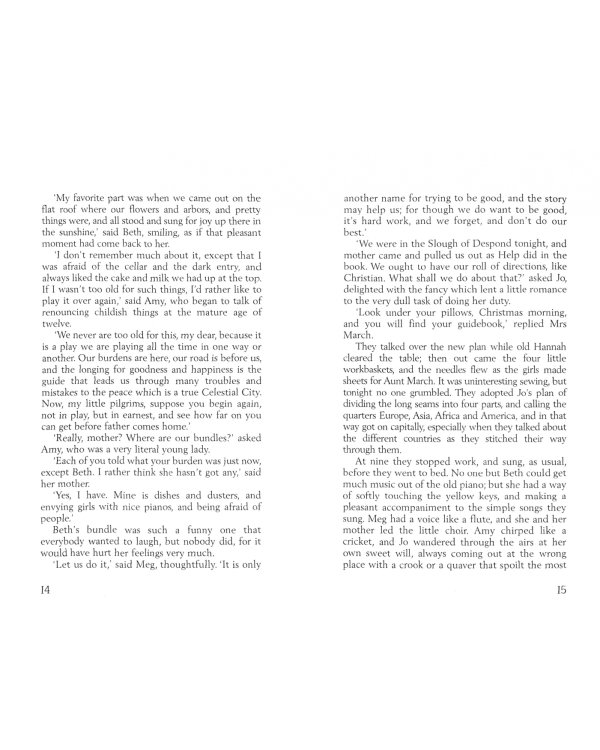 'My favorite part was when we came out on the flat roof where our flowers and arbors, and pretty things were, and all stood and sung for joy up there in the sunshine,' said Beth, smiling, as if that pleasant moment had come back to her.

'I don't remember much about it, except that I was afraid of the cellar and the dark entry, and always liked the cake and milk we had up at the top. If I wasn't too old for such things, I'd rather like to play it over again,' said Amy, who began to talk of renouncing childish things at the mature age of twelve.

'We never are too old for this, my dear, because it is a play we are playing all the time in one way or another. Our burdens are here, our road is before us, and the longing for goodness and happiness is the guide that leads us through many troubles and mistakes to the peace which is a true Celestial City. Now, my little pilgrims, suppose you begin again, not in play, but in earnest, and see how far on you can get before father comes home.'

'Really, mother? Where are our bundles?' asked Amy, who was a very literal young lady.

'Each of you told what your burden was just now, except Beth. I rather think she hasn't got any,' said her mother.

'Yes, I have. Mine is dishes and dusters, and envying girls with nice pianos, and being afraid of people.'

Beth's bundle was such a funny one that everybody wanted to laugh, but nobody did, for it would have hurt her feelings very much.

'Let us do it,' said Meg, thoughtfully. 'It is only

14

another name for trying to be good, and the story may help us; for though we do want to be good, it's hard work, and we forget, and don't do our best.'

'We were in the Slough of Despond tonight, and mother came and pulled us out as Help did in the book. We ought to have our roll of directions, like Christian. What shall we do about that?' asked Jo, delighted with the fancy which lent a little romance to the very dull task of doing her duty.

'Look under your pillows, Christmas morning, and you will find your guidebook,' replied Mrs March.

They talked over the new plan while old Hannah cleared the table; then out came the four little workbaskets, and the needles flew as the girls made sheets for Aunt March. It was uninteresting sewing, but tonight no one grumbled. They adopted Jo's plan of dividing the long seams into four parts, and calling the quarters Europe, Asia, Africa and America, and in that way got on capitally, especially when they talked about the different countries as they stitched their way through them.

At nine they stopped work, and sung, as usual, before they went to bed. No one but Beth could get much music out of the old piano; but she had a way of softly touching the yellow keys, and making a pleasant accompaniment to the simple songs they sung. Meg had a voice like a flute, and she and her mother led the little choir. Amy chirped like a cricket, and Jo wandered through the airs at her own sweet will, always coming out at the wrong place with a crook or a quaver that spoilt the most

15